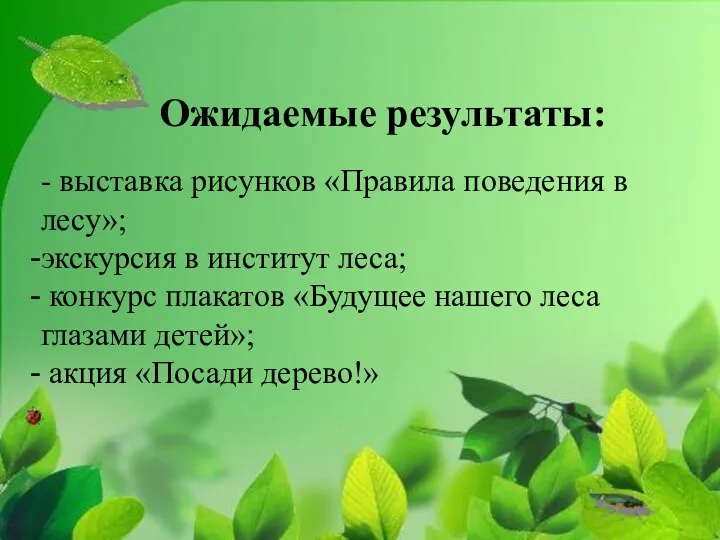 Ожидаемые результаты:

- выставка рисунков «Правила поведения в лесу»;
-экскурсия в институт леса;
- конкурс плакатов «Будущее нашего леса глазами детей»;
- акция «Посади дерево!»